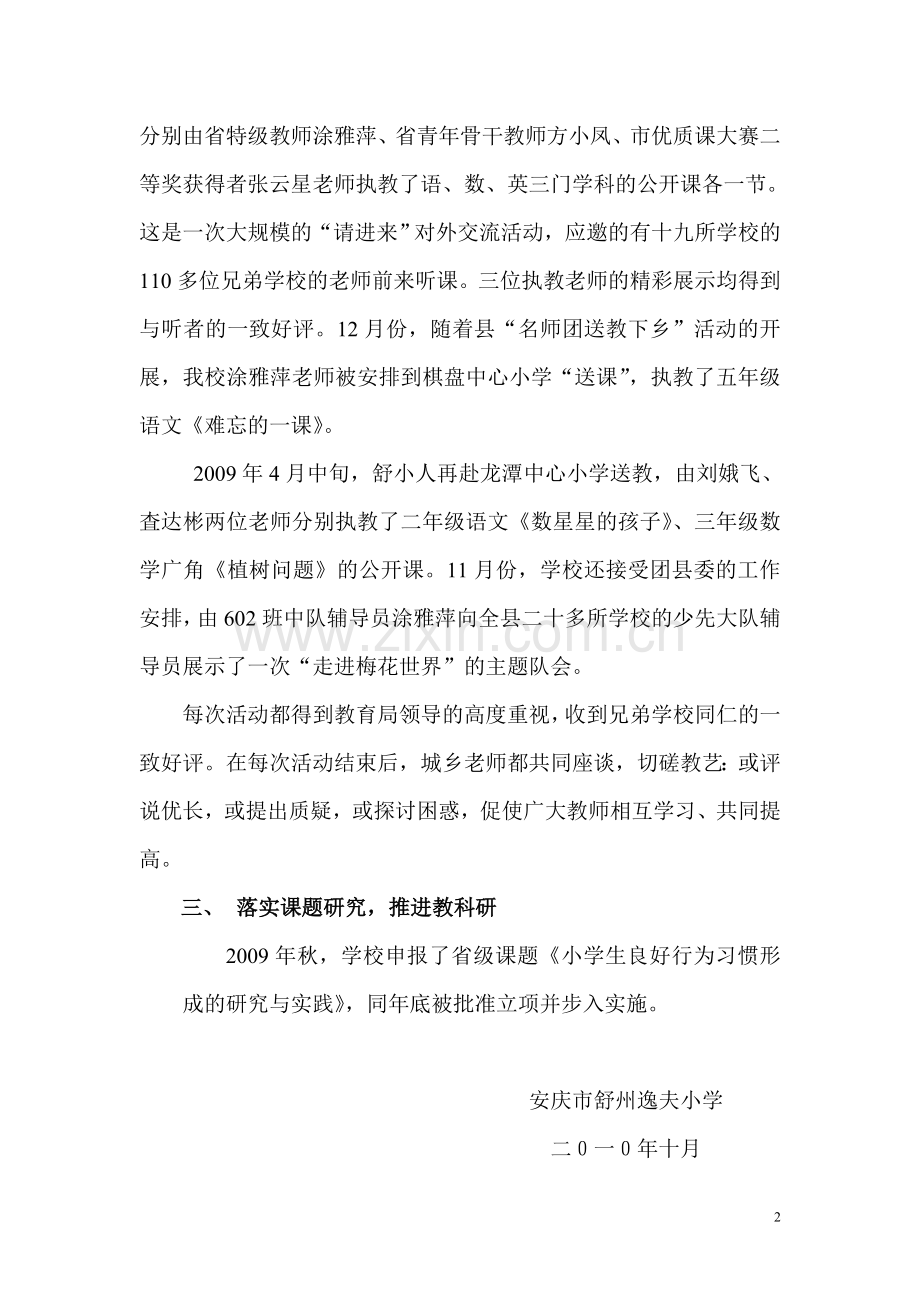 分别由省特级教师涂雅萍、省青年骨干教师方小凤、市优质课大赛二等奖获得者张云星老师执教了语、数、英三门学科的公开课各一节。这是一次大规模的“请进来”对外交流活动，应邀的有十九所学校的110多位兄弟学校的老师前来听课。三位执教老师的精彩展示均得到与听者的一致好评。12月份，随着县“名师团送教下乡”活动的开展，我校涂雅萍老师被安排到棋盘中心小学“送课”，执教了五年级语文《难忘的一课》。

2009年4月中旬，舒小人再赴龙潭中心小学送教，由刘娥飞、查达彬两位老师分别执教了二年级语文《数星星的孩子》、三年级数学广角《植树问题》的公开课。11月份，学校还接受团县委的工作安排，由602班中队辅导员涂雅萍向全县二十多所学校的少先大队辅导员展示了一次“走进梅花世界”的主题队会。

每次活动都得到教育局领导的高度重视，收到兄弟学校同仁的一致好评。在每次活动结束后，城乡老师都共同座谈，切磋教艺:或评说优长，或提出质疑，或探讨困惑，促使广大教师相互学习、共同提高。

三、 落实课题研究，推进教科研

2009年秋，学校申报了省级课题《小学生良好行为习惯形成的研究与实践》，同年底被批准立项并步入实施。

安庆市舒州逸夫小学

二０一０年十月

2

www.zixin.com.cn